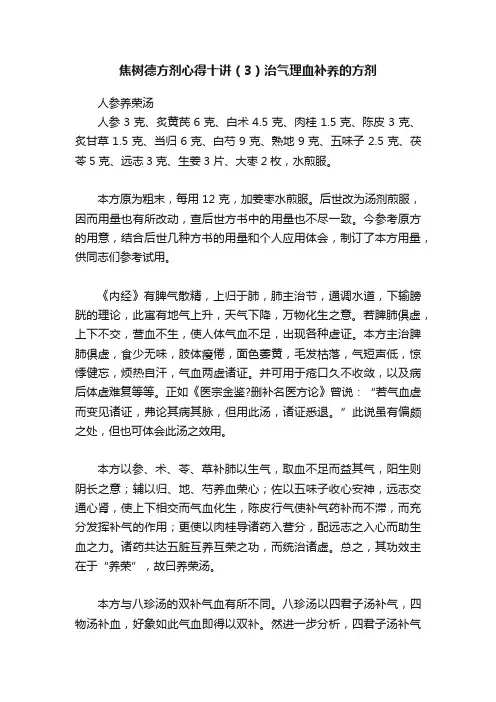 焦树德方剂心得十讲（3）治气理血补养的方剂

人参养荣汤

人参 3 克、炙黄芪 6 克、白术 4.5 克、肉桂 1.5 克、陈皮 3 克、炙甘草 1.5 克、当归 6 克、白芍 9 克、熟地 9 克、五味子 2.5 克、茯苓 5 克、远志 3 克、生姜 3 片、大枣 2 枚，水煎服。

本方原为粗末，每用 12 克，加姜枣水煎服。后世改为汤剂煎服，因而用量也有所改动，查后世方书中的用量也不尽一致。今参考原方的用意，结合后世几种方书的用量和个人应用体会，制订了本方用量，供同志们参考试用。

《内经》有脾气散精，上归于肺，肺主治节，通调水道，下输膀胱的理论，此寓有地气上升，天气下降，万物化生之意。若脾肺俱虚，上下不交，营血不生，使人体气血不足，出现各种虚证。本方主治脾肺俱虚，食少无味，肢体瘦倦，面色萎黄，毛发枯落，气短声低，惊悸健忘，烦热自汗，气血两虚诸证。并可用于疮口久不收敛，以及病后体虚难复等等。正如《医宗金鉴?删补名医方论》曾说：“若气血虚而变见诸证，弗论其病其脉，但用此汤，诸证悉退。”此说虽有偏颇之处，但也可体会此汤之效用。

本方以参、术、苓、草补肺以生气，取血不足而益其气，阳生则阴长之意；辅以归、地、芍养血荣心；佐以五味子收心安神，远志交通心肾，使上下相交而气血化生，陈皮行气使补气药补而不滞，而充分发挥补气的作用；更使以肉桂导诸药入营分，配远志之入心而助生血之力。诸药共达五脏互养互荣之功，而统治诸虚。总之，其功效主在于“养荣”，故曰养荣汤。

本方与八珍汤的双补气血有所不同。八珍汤以四君子汤补气，四物汤补血，好象如此气血即得以双补。然进一步分析，四君子汤补气